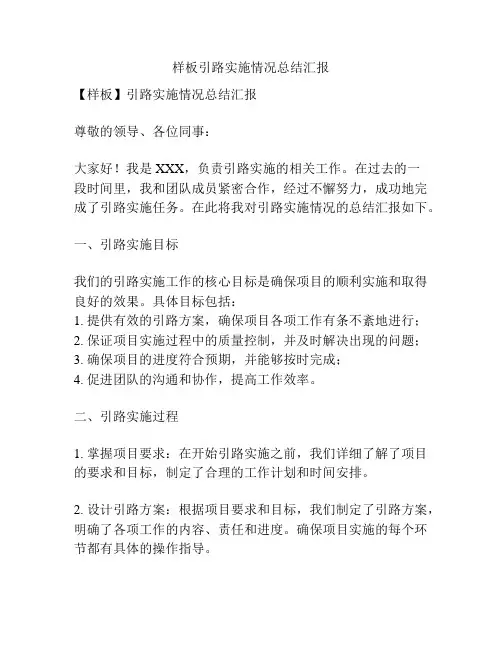 样板引路实施情况总结汇报

【样板】引路实施情况总结汇报

尊敬的领导、各位同事：

大家好！我是 XXX，负责引路实施的相关工作。在过去的一段时间里，我和团队成员紧密合作，经过不懈努力，成功地完成了引路实施任务。在此将我对引路实施情况的总结汇报如下。

一、引路实施目标

我们的引路实施工作的核心目标是确保项目的顺利实施和取得良好的效果。具体目标包括：
1. 提供有效的引路方案，确保项目各项工作有条不紊地进行；
2. 保证项目实施过程中的质量控制，并及时解决出现的问题；
3. 确保项目的进度符合预期，并能够按时完成；
4. 促进团队的沟通和协作，提高工作效率。

二、引路实施过程

1. 掌握项目要求：在开始引路实施之前，我们详细了解了项目的要求和目标，制定了合理的工作计划和时间安排。

2. 设计引路方案：根据项目要求和目标，我们制定了引路方案，明确了各项工作的内容、责任和进度。确保项目实施的每个环节都有具体的操作指导。